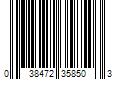 0 38472 35850 3